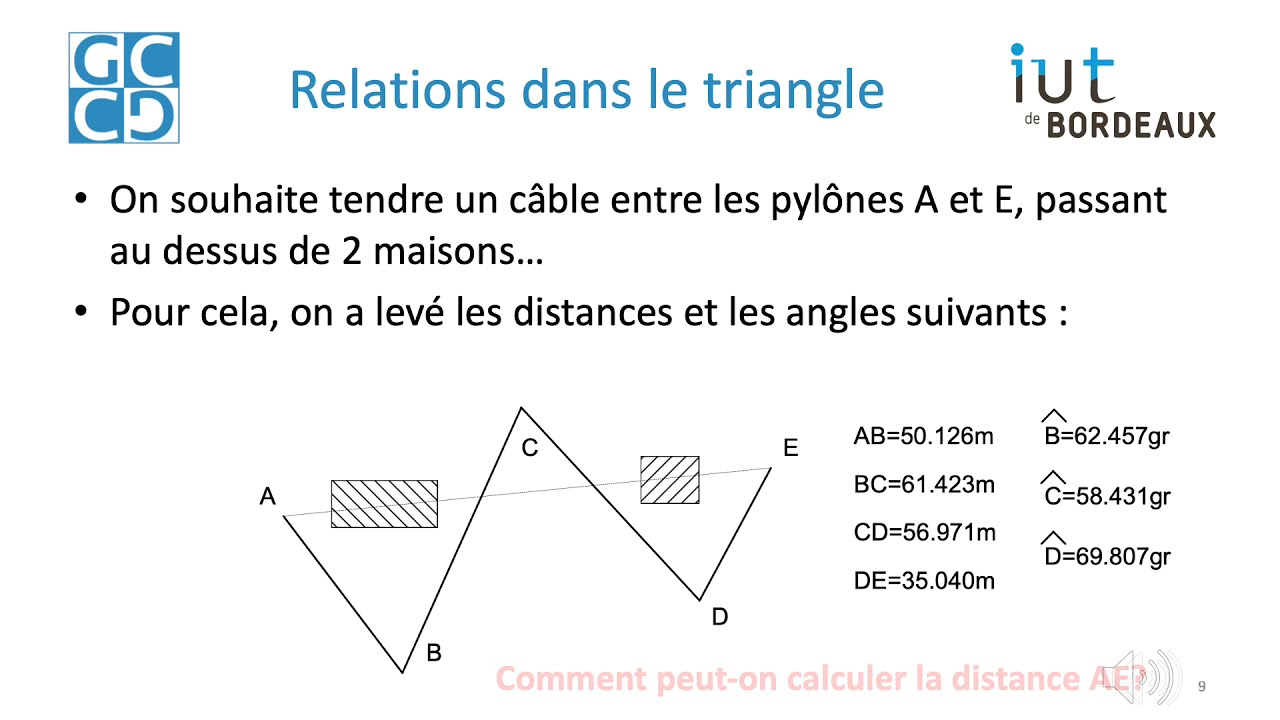 GC
GC

Relations dans le triangle

iut
de BORDEAUX

• On souhaite tendre un câble entre les pylônes A et E, passant au dessus de 2 maisons…

• Pour cela, on a levé les distances et les angles suivants :

A
B
C
D
E

AB=50.126m
BC=61.423m
CD=56.971m
DE=35.040m

$\widehat{B}$=62.457gr
$\widehat{C}$=58.431gr
$\widehat{D}$=69.807gr

Comment peut-on calculer la distance AE?

9